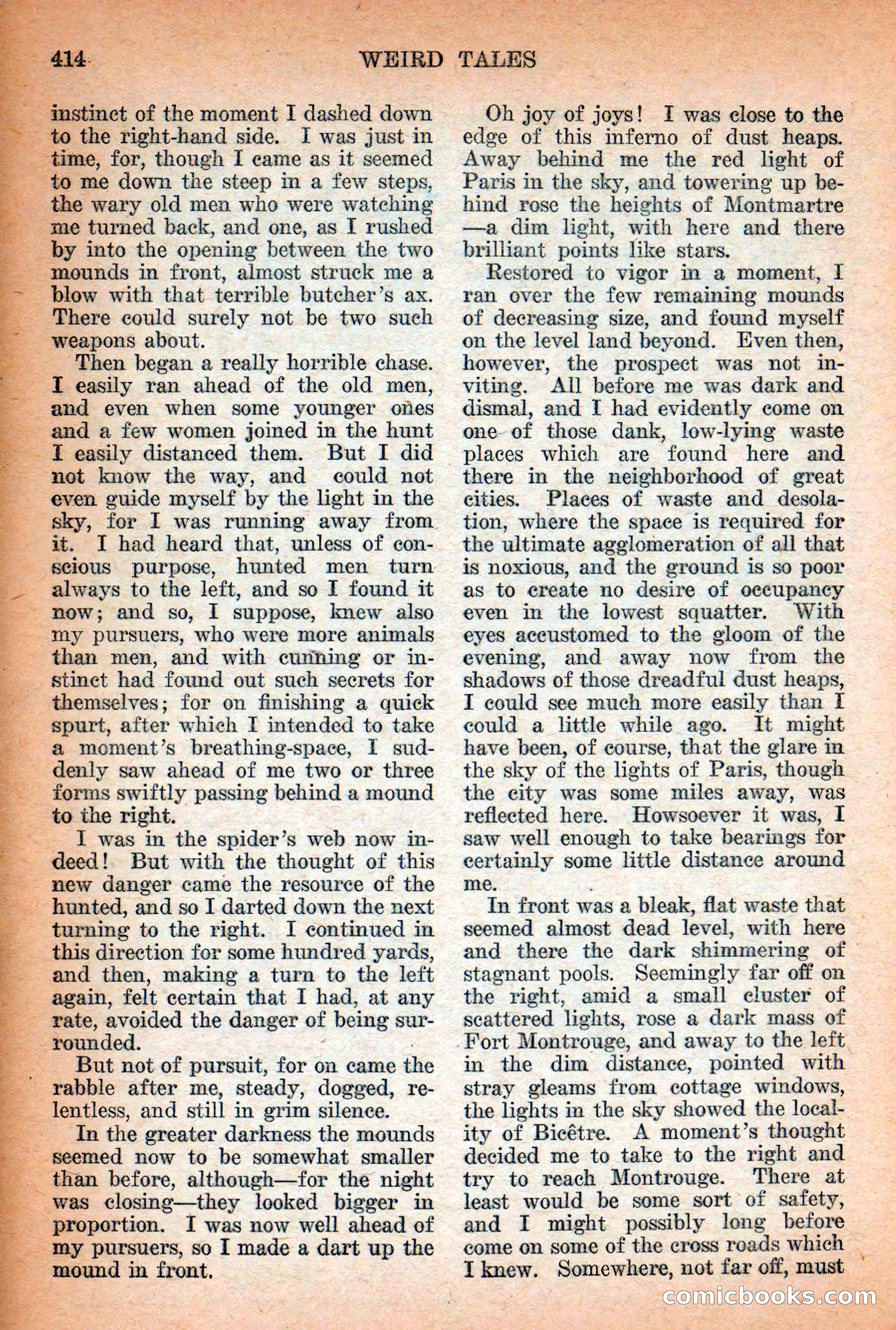 414 WEIRD TALES

instinct of the moment I dashed down to the right-hand side. I was just in time, for, though I came as it seemed to me down the steep in a few steps, the wary old men who were watching me turned back, and one, as I rushed by into the opening between the two mounds in front, almost struck me a blow with that terrible butcher's ax. There could surely not be two such weapons about.

Then began a really horrible chase. I easily ran ahead of the old men, and even when some younger ones and a few women joined in the hunt I easily distanced them. But I did not know the way, and could not even guide myself by the light in the sky, for I was running away from it. I had heard that, unless of conscious purpose, hunted men turn always to the left, and so I found it now; and so, I suppose, knew also my pursuers, who were more animals than men, and with cunning or instinct had found out such secrets for themselves; for on finishing a quick spurt, after which I intended to take a moment's breathing-space, I suddenly saw ahead of me two or three forms swiftly passing behind a mound to the right.

I was in the spider's web now indeed! But with the thought of this new danger came the resource of the hunted, and so I darted down the next turning to the right. I continued in this direction for some hundred yards, and then, making a turn to the left again, felt certain that I had, at any rate, avoided the danger of being surrounded.

But not of pursuit, for on came the rabble after me, steady, dogged, relentless, and still in grim silence.

In the greater darkness the mounds seemed now to be somewhat smaller than before, although—for the night was closing—they looked bigger in proportion. I was now well ahead of my pursuers, so I made a dart up the mound in front.

Oh joy of joys! I was close to the edge of this inferno of dust heaps. Away behind me the red light of Paris in the sky, and towering up behind rose the heights of Montmartre—a dim light, with here and there brilliant points like stars.

Restored to vigor in a moment, I ran over the few remaining mounds of decreasing size, and found myself on the level land beyond. Even then, however, the prospect was not inviting. All before me was dark and dismal, and I had evidently come on one of those dank, low-lying waste places which are found here and there in the neighborhood of great cities. Places of waste and desolation, where the space is required for the ultimate agglomeration of all that is noxious, and the ground is so poor as to create no desire of occupancy even in the lowest squatter. With eyes accustomed to the gloom of the evening, and away now from the shadows of those dreadful dust heaps, I could see much more easily than I could a little while ago. It might have been, of course, that the glare in the sky of the lights of Paris, though the city was some miles away, was reflected here. Howsoever it was, I saw well enough to take bearings for certainly some little distance around me.

In front was a bleak, flat waste that seemed almost dead level, with here and there the dark shimmering of stagnant pools. Seemingly far off on the right, amid a small cluster of scattered lights, rose a dark mass of Fort Montrouge, and away to the left in the dim distance, pointed with stray gleams from cottage windows, the lights in the sky showed the locality of Bicêtre. A moment's thought decided me to take to the right and try to reach Montrouge. There at least would be some sort of safety, and I might possibly long before come on some of the cross roads which I knew. Somewhere, not far off, must

comicbooks.com